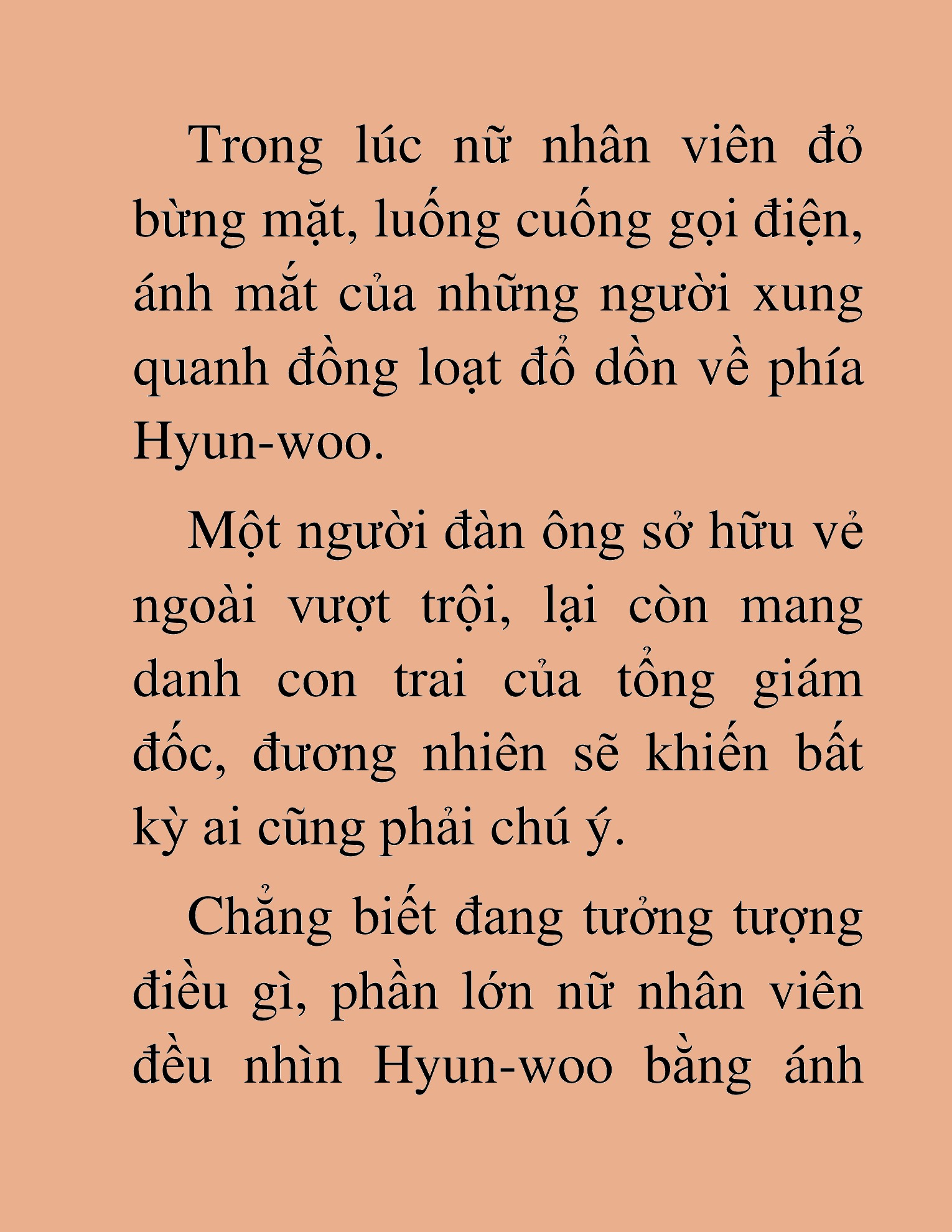 Trong lúc nữ nhân viên đỏ bừng mặt, luống cuống gọi điện, ánh mắt của những người xung quanh đồng loạt đổ dồn về phía Hyun-woo.

Một người đàn ông sở hữu vẻ ngoài vượt trội, lại còn mang danh con trai của tổng giám đốc, đương nhiên sẽ khiến bất kỳ ai cũng phải chú ý.

Chẳng biết đang tưởng tượng điều gì, phần lớn nữ nhân viên đều nhìn Hyun-woo bằng ánh